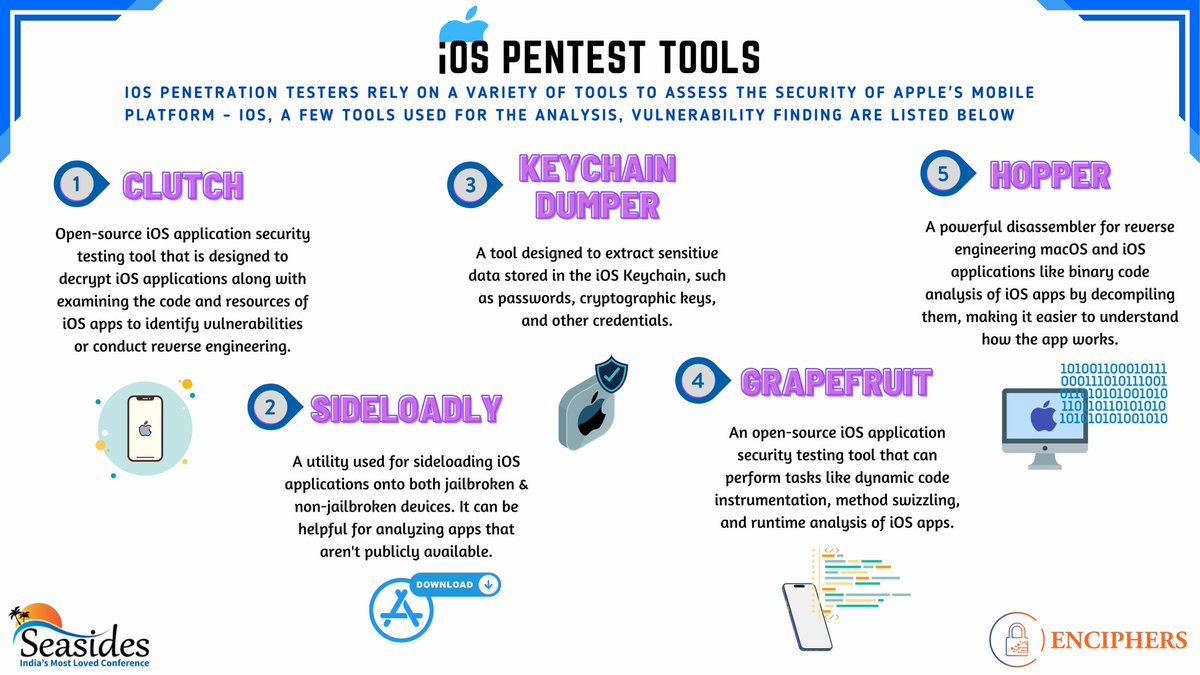 iOS PENTEST TOOLS

IOS PENETRATION TESTERS RELY ON A VARIETY OF TOOLS TO ASSESS THE SECURITY OF APPLE'S MOBILE PLATFORM - IOS, A FEW TOOLS USED FOR THE ANALYSIS, VULNERABILITY FINDING ARE LISTED BELOW

1 CLUTCH

Open-source iOS application security testing tool that is designed to decrypt iOS applications along with examining the code and resources of iOS apps to identify vulnerabilities or conduct reverse engineering.

2 SIDELOADLY

A utility used for sideloading iOS applications onto both jailbroken & non-jailbroken devices. It can be helpful for analyzing apps that aren't publicly available.

DOWNLOAD

3 KEYCHAIN DUMPER

A tool designed to extract sensitive data stored in the iOS Keychain, such as passwords, cryptographic keys, and other credentials.

4 GRAPEFRUIT

An open-source iOS application security testing tool that can perform tasks like dynamic code instrumentation, method swizzling, and runtime analysis of iOS apps.

5 HOPPER

A powerful disassembler for reverse engineering macOS and iOS applications like binary code analysis of iOS apps by decompiling them, making it easier to understand how the app works.

101001100010111
000111010111001
011010101001010
110110110101010
101010101001010

Seasides
India's Most Loved Conference

ENCIPHERS